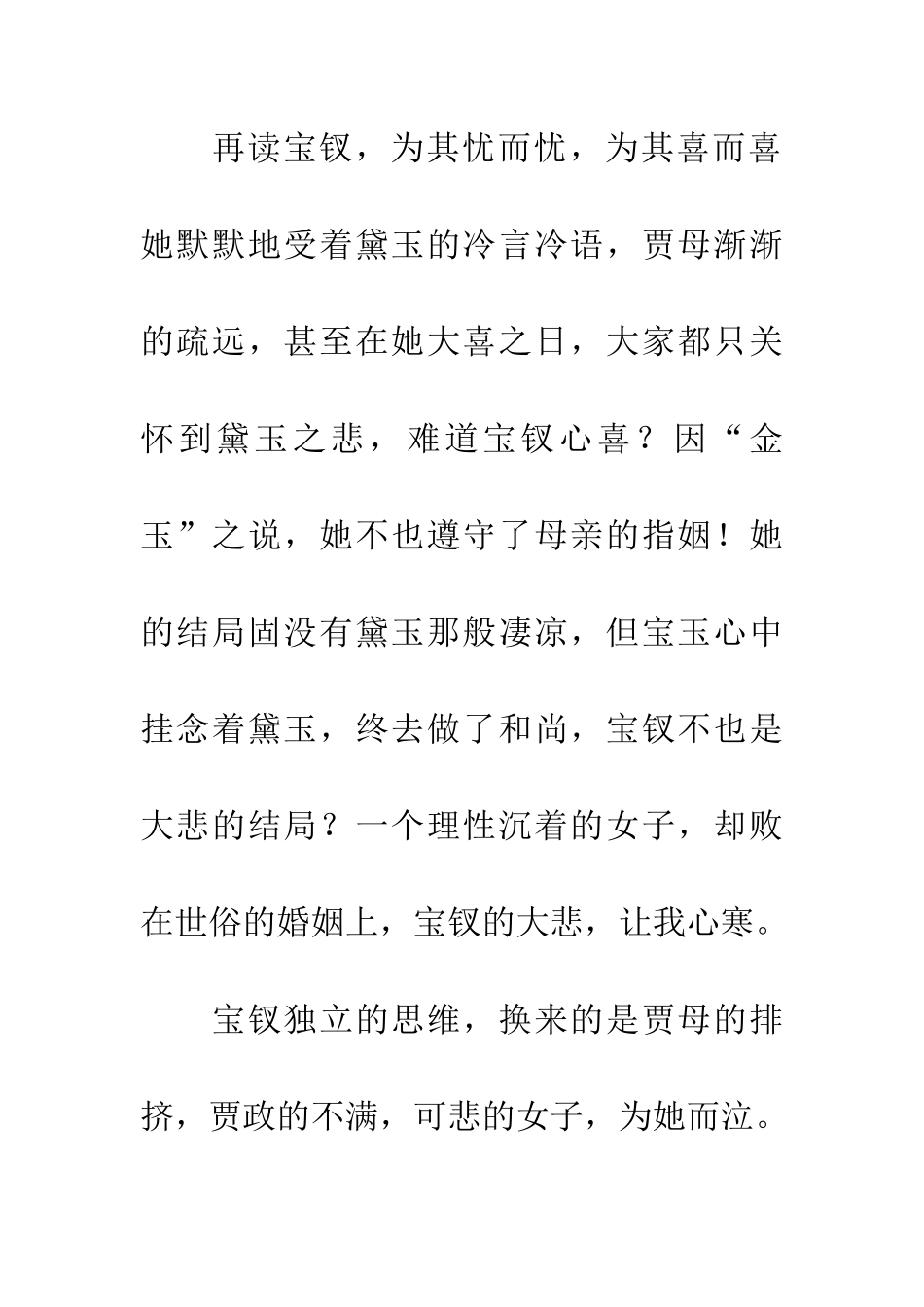 再读宝钗，为其忧而忧，为其喜而喜她默默地受着黛玉的冷言冷语，贾母渐渐的疏远，甚至在她大喜之日，大家都只关怀到黛玉之悲，难道宝钗心喜？因“金玉”之说，她不也遵守了母亲的指姻！她的结局固没有黛玉那般凄凉，但宝玉心中挂念着黛玉，终去做了和尚，宝钗不也是大悲的结局？一个理性沉着的女子，却败在世俗的婚姻上，宝钗的大悲，让我心寒。

宝钗独立的思维，换来的是贾母的排挤，贾政的不满，可悲的女子，为她而泣。